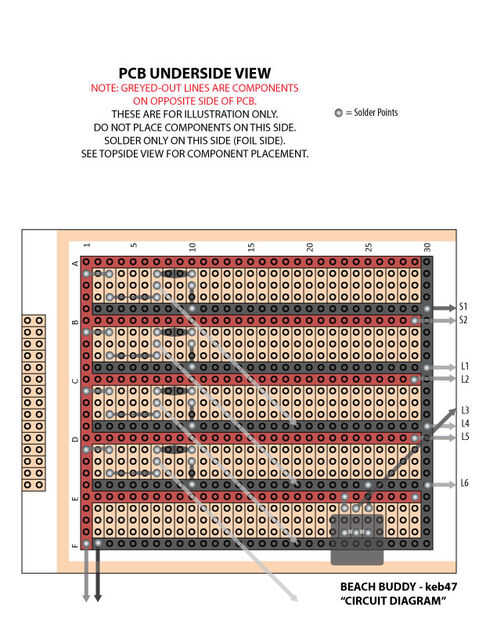 PCB UNDERSIDE VIEW
NOTE: GREYED-OUT LINES ARE COMPONENTS ON OPPOSITE SIDE OF PCB.
THESE ARE FOR ILLUSTRATION ONLY.
DO NOT PLACE COMPONENTS ON THIS SIDE.
SOLDER ONLY ON THIS SIDE (FOIL SIDE).
SEE TOPSIDE VIEW FOR COMPONENT PLACEMENT.

= Solder Points

1
5
10
15
20
25
30

A
B
C
D
E
F

S1
S2
L1
L2
L3
L4
L5
L6

BEACH BUDDY - keb47
"CIRCUIT DIAGRAM"